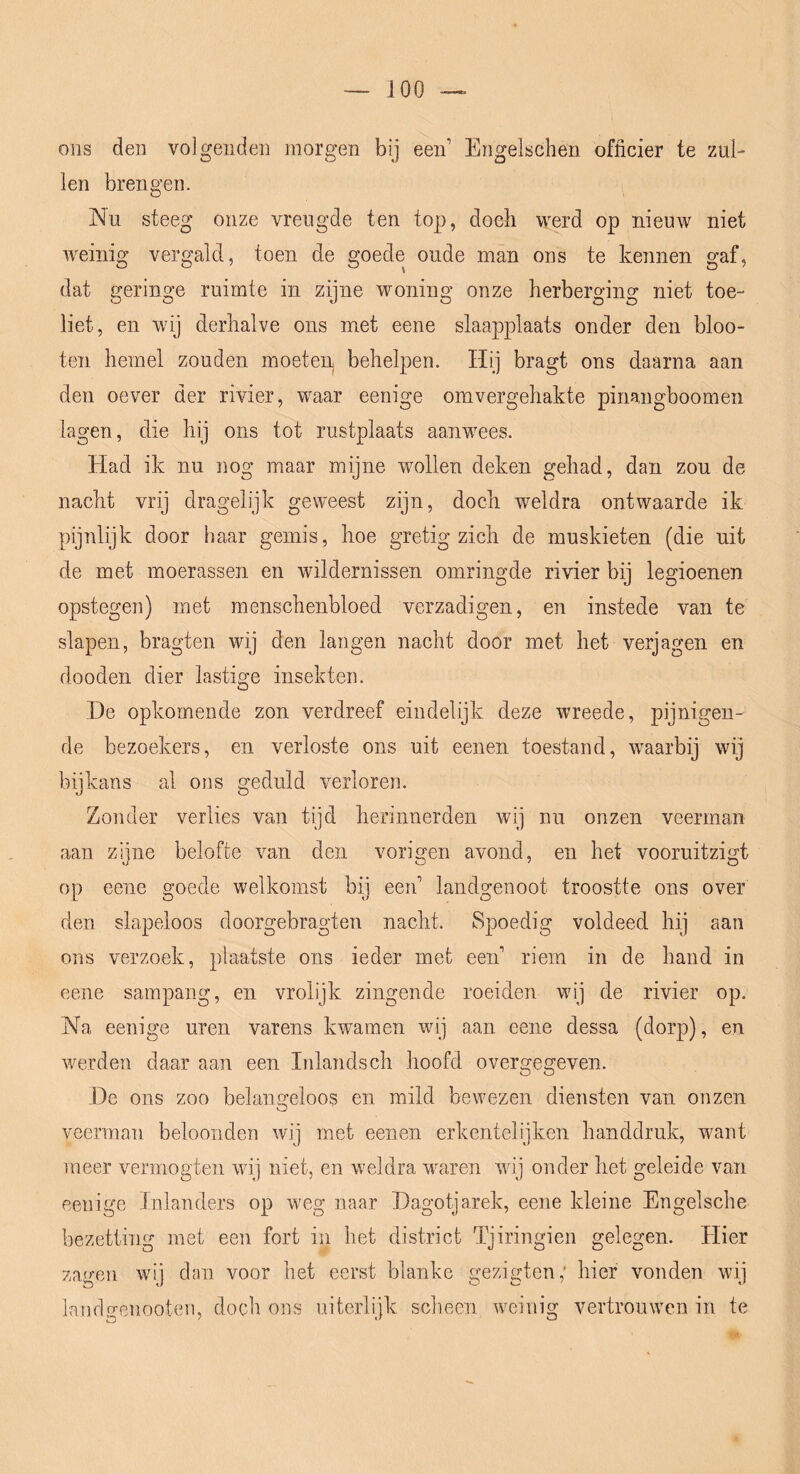 — 100 —

ons den volgenden morgen bij een' Engelschen officier te zullen brengen.

Nu steeg onze vreugde ten top, doch werd op nieuw niet weinig vergald, toen de goede oude man ons te kennen gaf, dat geringe ruimte in zijne woning onze herberging niet toeliet, en wij derhalve ons met eene slaapplaats onder den blooten hemel zouden moeten behelpen. Hij bragt ons daarna aan den oever der rivier, waar eenige omvergehakte pinangboomen lagen, die hij ons tot rustplaats aanwees.

Had ik nu nog maar mijne wollen deken gehad, dan zou de nacht vrij dragelijk geweest zijn, doch weldra ontwaarde ik pijnlijk door haar gemis, hoe gretig zich de muskieten (die uit de met moerassen en wildernissen omringde rivier bij legioenen opstegen) met menschenbloed verzadigen, en instede van te slapen, bragten wij den langen nacht door met het verjagen en dooden dier lastige insekten.

De opkomende zon verdreef eindelijk deze wreede, pijnigende bezoekers, en verloste ons uit eenen toestand, waarbij wij bijkans al ons geduld verloren.

Zonder verlies van tijd herinnerden wij nu onzen veerman aan zijne belofte van den vorigen avond, en het vooruitzigt op eene goede welkomst bij een' landgenoot troostte ons over den slapeloos doorgebragten nacht. Spoedig voldeed hij aan ons verzoek, plaatste ons ieder met een' riem in de hand in eene sampang, en vrolijk zingende roeiden wij de rivier op. Na eenige uren varens kwamen wij aan eene dessa (dorp), en werden daar aan een Inlandsch hoofd overgegeven.

De ons zoo belangeloos en mild bewezen diensten van onzen veerman beloonden wij met eenen erkentelijken handdruk, want meer vermogten wij niet, en weldra waren wij onder het geleide van eenige Inlanders op weg naar Dagotjarek, eene kleine Engelsche bezetting met een fort in het district Tjiringien gelegen. Hier zagen wij dan voor het eerst blanke gezigten, hier vonden wij landgenooten, doch ons uiterlijk scheen weinig vertrouwen in te